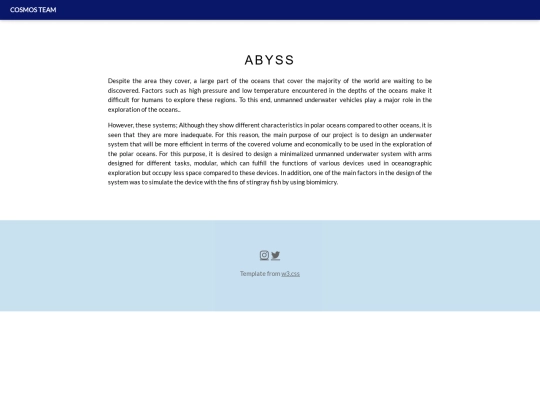 COSMOS TEAM

ABYSS

Despite the area they cover, a large part of the oceans that cover the majority of the world are waiting to be discovered. Factors such as high pressure and low temperature encountered in the depths of the oceans make it difficult for humans to explore these regions. To this end, unmanned underwater vehicles play a major role in the exploration of the oceans..

However, these systems; Although they show different characteristics in polar oceans compared to other oceans, it is seen that they are more inadequate. For this reason, the main purpose of our project is to design an underwater system that will be more efficient in terms of the covered volume and economically to be used in the exploration of the polar oceans. For this purpose, it is desired to design a minimalized unmanned underwater system with arms designed for different tasks, modular, which can fulfill the functions of various devices used in oceanographic exploration but occupy less space compared to these devices. In addition, one of the main factors in the design of the system was to simulate the device with the fins of stingray fish by using biomimicry.

Template from w3.css